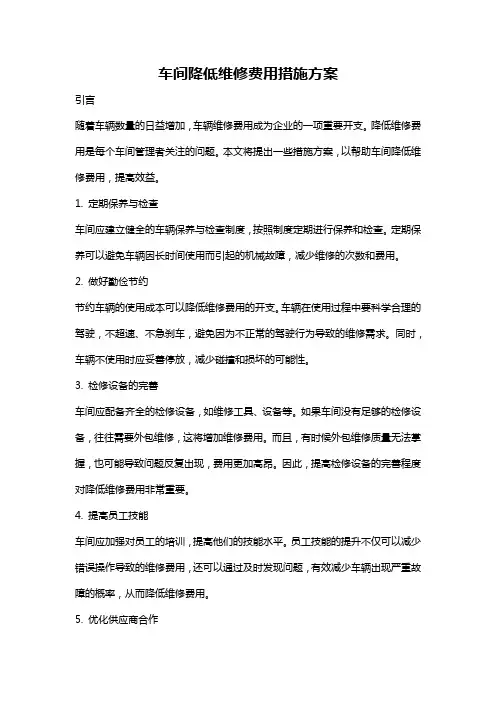 车间降低维修费用措施方案

引言

随着车辆数量的日益增加，车辆维修费用成为企业的一项重要开支。降低维修费用是每个车间管理者关注的问题。本文将提出一些措施方案，以帮助车间降低维修费用，提高效益。

1. 定期保养与检查

车间应建立健全的车辆保养与检查制度，按照制度定期进行保养和检查。定期保养可以避免车辆因长时间使用而引起的机械故障，减少维修的次数和费用。

2. 做好勤俭节约

节约车辆的使用成本可以降低维修费用的开支。车辆在使用过程中要科学合理的驾驶，不超速、不急刹车，避免因为不正常的驾驶行为导致的维修需求。同时，车辆不使用时应妥善停放，减少碰撞和损坏的可能性。

3. 检修设备的完善

车间应配备齐全的检修设备，如维修工具、设备等。如果车间没有足够的检修设备，往往需要外包维修，这将增加维修费用。而且，有时候外包维修质量无法掌握，也可能导致问题反复出现，费用更加高昂。因此，提高检修设备的完善程度对降低维修费用非常重要。

4. 提高员工技能

车间应加强对员工的培训，提高他们的技能水平。员工技能的提升不仅可以减少错误操作导致的维修费用，还可以通过及时发现问题，有效减少车辆出现严重故障的概率，从而降低维修费用。

5. 优化供应商合作